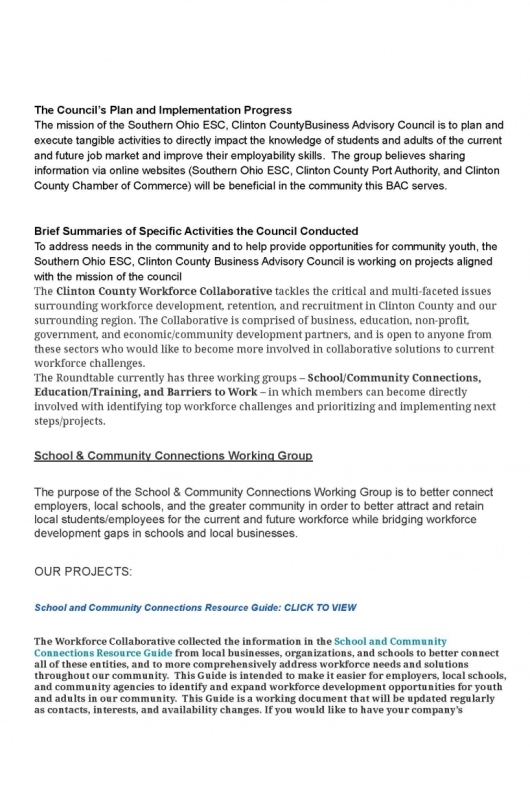 The Council's Plan and Implementation Progress
The mission of the Southern Ohio ESC, Clinton CountyBusiness Advisory Council is to plan and execute tangible activities to directly impact the knowledge of students and adults of the current and future job market and improve their employability skills. The group believes sharing information via online websites (Southern Ohio ESC, Clinton County Port Authority, and Clinton County Chamber of Commerce) will be beneficial in the community this BAC serves.

Brief Summaries of Specific Activities the Council Conducted
To address needs in the community and to help provide opportunities for community youth, the Southern Ohio ESC, Clinton County Business Advisory Council is working on projects aligned with the mission of the council
The Clinton County Workforce Collaborative tackles the critical and multi-faceted issues surrounding workforce development, retention, and recruitment in Clinton County and our surrounding region. The Collaborative is comprised of business, education, non-profit, government, and economic/community development partners, and is open to anyone from these sectors who would like to become more involved in collaborative solutions to current workforce challenges.
The Roundtable currently has three working groups – School/Community Connections, Education/Training, and Barriers to Work – in which members can become directly involved with identifying top workforce challenges and prioritizing and implementing next steps/projects.

School & Community Connections Working Group

The purpose of the School & Community Connections Working Group is to better connect employers, local schools, and the greater community in order to better attract and retain local students/employees for the current and future workforce while bridging workforce development gaps in schools and local businesses.

OUR PROJECTS:

School and Community Connections Resource Guide: CLICK TO VIEW

The Workforce Collaborative collected the information in the School and Community Connections Resource Guide from local businesses, organizations, and schools to better connect all of these entities, and to more comprehensively address workforce needs and solutions throughout our community. This Guide is intended to make it easier for employers, local schools, and community agencies to identify and expand workforce development opportunities for youth and adults in our community. This Guide is a working document that will be updated regularly as contacts, interests, and availability changes. If you would like to have your company's